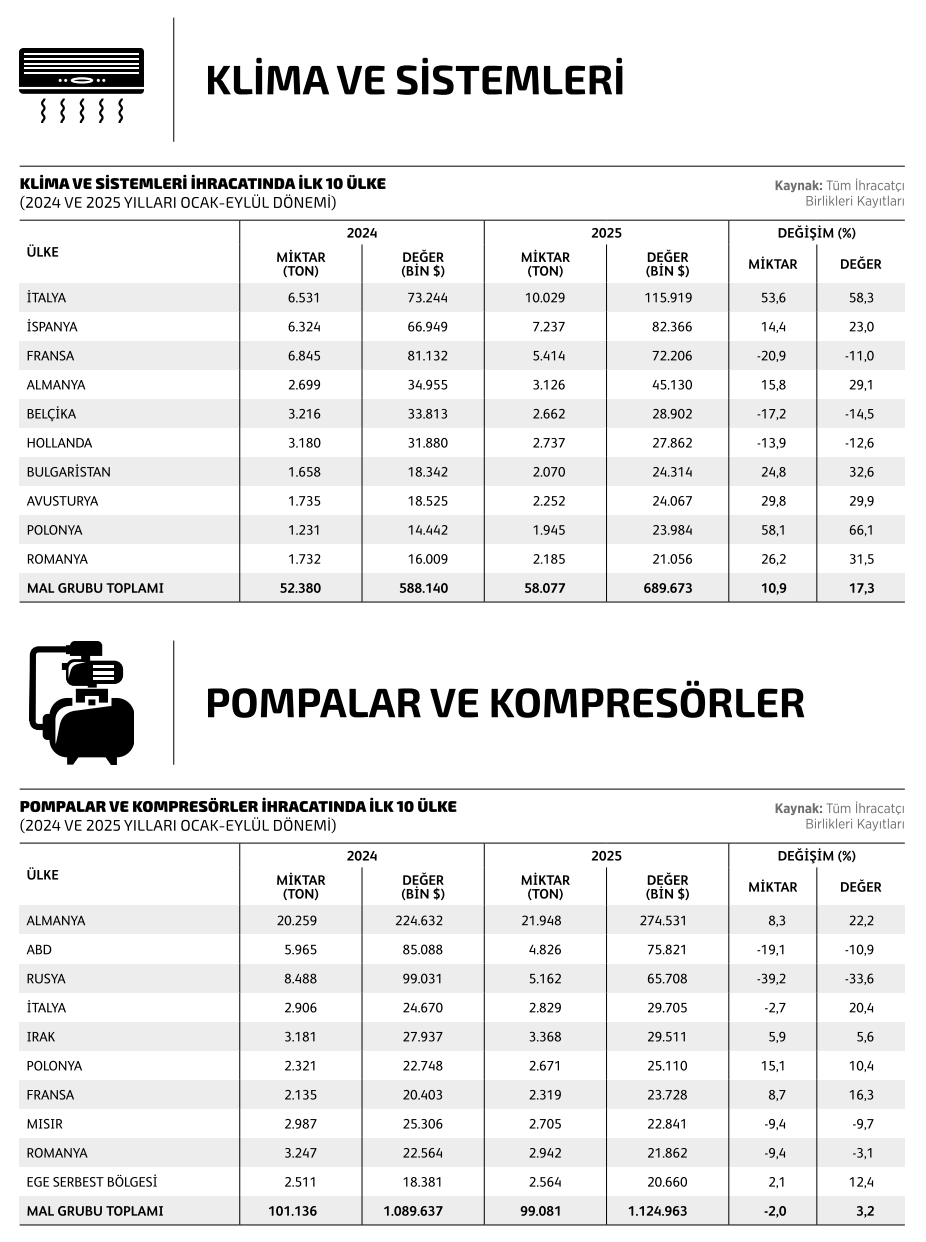 KLİMA VE SİSTEMLERİ

KLİMA VE SİSTEMLERİ İHRACATINDA İLK 10 ÜLKE
(2024 VE 2025 YILLARI OCAK-EYLÜL DÖNEMİ)

Kaynak: Tüm İhracatçı Birlikleri Kayıtları

| ÜLKE | 2024 MİKTAR (TON) | 2024 DEĞER (BİN $) | 2025 MİKTAR (TON) | 2025 DEĞER (BİN $) | DEĞİŞİM (%) MİKTAR | DEĞİŞİM (%) DEĞER |
|---|---|---|---|---|---|---|
| İTALYA | 6.531 | 73.244 | 10.029 | 115.919 | 53,6 | 58,3 |
| İSPANYA | 6.324 | 66.949 | 7.237 | 82.366 | 14,4 | 23,0 |
| FRANSA | 6.845 | 81.132 | 5.414 | 72.206 | -20,9 | -11,0 |
| ALMANYA | 2.699 | 34.955 | 3.126 | 45.130 | 15,8 | 29,1 |
| BELÇİKA | 3.216 | 33.813 | 2.662 | 28.902 | -17,2 | -14,5 |
| HOLLANDA | 3.180 | 31.880 | 2.737 | 27.862 | -13,9 | -12,6 |
| BULGARİSTAN | 1.658 | 18.342 | 2.070 | 24.314 | 24,8 | 32,6 |
| AVUSTURYA | 1.735 | 18.525 | 2.252 | 24.067 | 29,8 | 29,9 |
| POLONYA | 1.231 | 14.442 | 1.945 | 23.984 | 58,1 | 66,1 |
| ROMANYA | 1.732 | 16.009 | 2.185 | 21.056 | 26,2 | 31,5 |
| MAL GRUBU TOPLAMI | 52.380 | 588.140 | 58.077 | 689.673 | 10,9 | 17,3 |

POMPALAR VE KOMPRESÖRLER

POMPALAR VE KOMPRESÖRLER İHRACATINDA İLK 10 ÜLKE
(2024 VE 2025 YILLARI OCAK-EYLÜL DÖNEMİ)

Kaynak: Tüm İhracatçı Birlikleri Kayıtları

| ÜLKE | 2024 MİKTAR (TON) | 2024 DEĞER (BİN $) | 2025 MİKTAR (TON) | 2025 DEĞER (BİN $) | DEĞİŞİM (%) MİKTAR | DEĞİŞİM (%) DEĞER |
|---|---|---|---|---|---|---|
| ALMANYA | 20.259 | 224.632 | 21.948 | 274.531 | 8,3 | 22,2 |
| ABD | 5.965 | 85.088 | 4.826 | 75.821 | -19,1 | -10,9 |
| RUSYA | 8.488 | 99.031 | 5.162 | 65.708 | -39,2 | -33,6 |
| İTALYA | 2.906 | 24.670 | 2.829 | 29.705 | -2,7 | 20,4 |
| IRAK | 3.181 | 27.937 | 3.368 | 29.511 | 5,9 | 5,6 |
| POLONYA | 2.321 | 22.748 | 2.671 | 25.110 | 15,1 | 10,4 |
| FRANSA | 2.135 | 20.403 | 2.319 | 23.728 | 8,7 | 16,3 |
| MISIR | 2.987 | 25.306 | 2.705 | 22.841 | -9,4 | -9,7 |
| ROMANYA | 3.247 | 22.564 | 2.942 | 21.862 | -9,4 | -3,1 |
| EGE SERBEST BÖLGESİ | 2.511 | 18.381 | 2.564 | 20.660 | 2,1 | 12,4 |
| MAL GRUBU TOPLAMI | 101.136 | 1.089.637 | 99.081 | 1.124.963 | -2,0 | 3,2 |